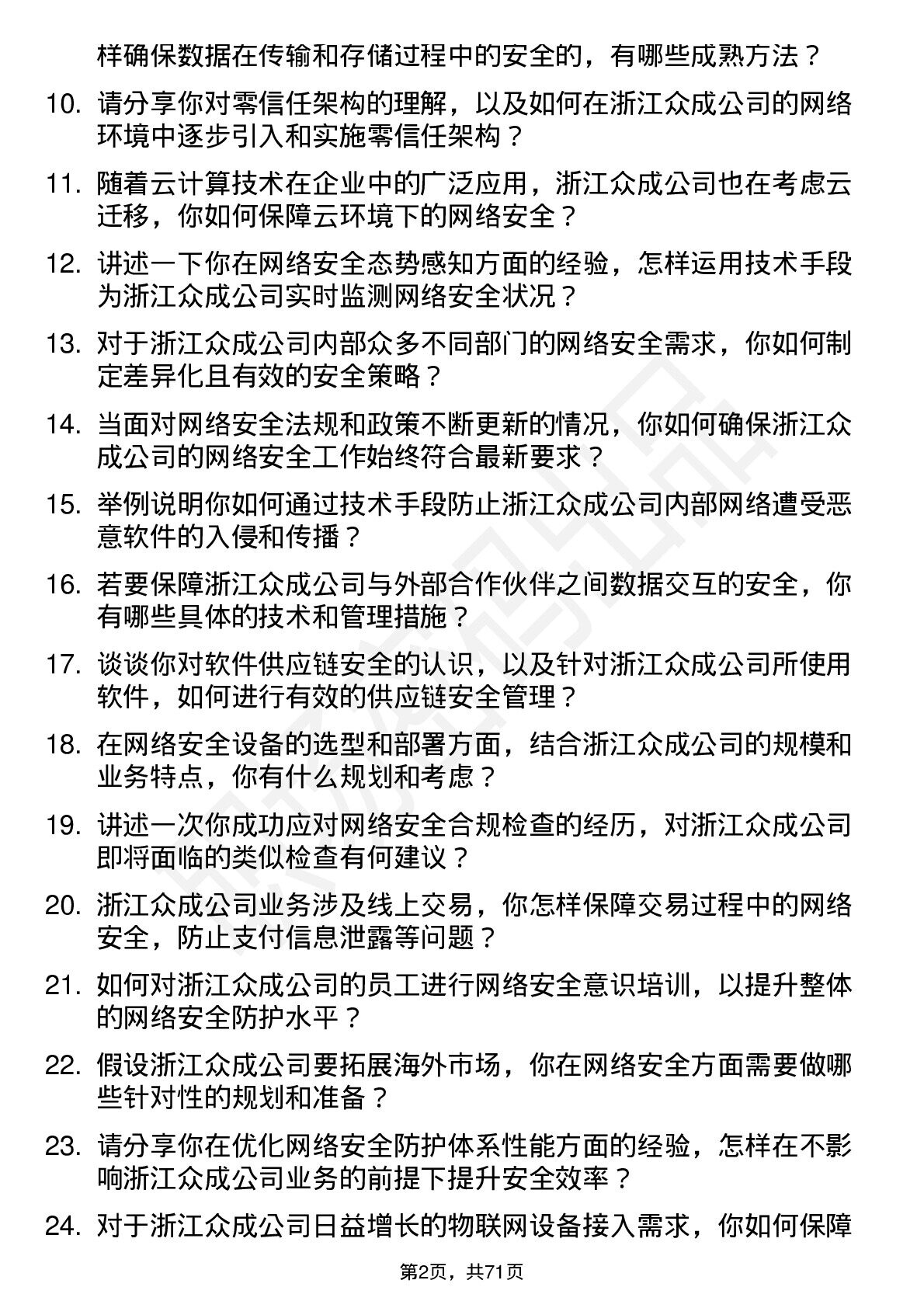 样确保数据在传输和存储过程中的安全的，有哪些成熟方法？

10. 请分享你对零信任架构的理解，以及如何在浙江众成公司的网络环境中逐步引入和实施零信任架构？

11. 随着云计算技术在企业中的广泛应用，浙江众成公司也在考虑云迁移，你如何保障云环境下的网络安全？

12. 讲述一下你在网络安全态势感知方面的经验，怎样运用技术手段为浙江众成公司实时监测网络安全状况？

13. 对于浙江众成公司内部众多不同部门的网络安全需求，你如何制定差异化且有效的安全策略？

14. 当面对网络安全法规和政策不断更新的情况，你如何确保浙江众成公司的网络安全工作始终符合最新要求？

15. 举例说明你如何通过技术手段防止浙江众成公司内部网络遭受恶意软件的入侵和传播？

16. 若要保障浙江众成公司与外部合作伙伴之间数据交互的安全，你有哪些具体的技术和管理措施？

17. 谈谈你对软件供应链安全的认识，以及针对浙江众成公司所使用软件，如何进行有效的供应链安全管理？

18. 在网络安全设备的选型和部署方面，结合浙江众成公司的规模和业务特点，你有什么规划和考虑？

19. 讲述一次你成功应对网络安全合规检查的经历，对浙江众成公司即将面临的类似检查有何建议？

20. 浙江众成公司业务涉及线上交易，你怎样保障交易过程中的网络安全，防止支付信息泄露等问题？

21. 如何对浙江众成公司的员工进行网络安全意识培训，以提升整体的网络安全防护水平？

22. 假设浙江众成公司要拓展海外市场，你在网络安全方面需要做哪些针对性的规划和准备？

23. 请分享你在优化网络安全防护体系性能方面的经验，怎样在不影响浙江众成公司业务的前提下提升安全效率？

24. 对于浙江众成公司日益增长的物联网设备接入需求，你如何保障

第2页，共71页